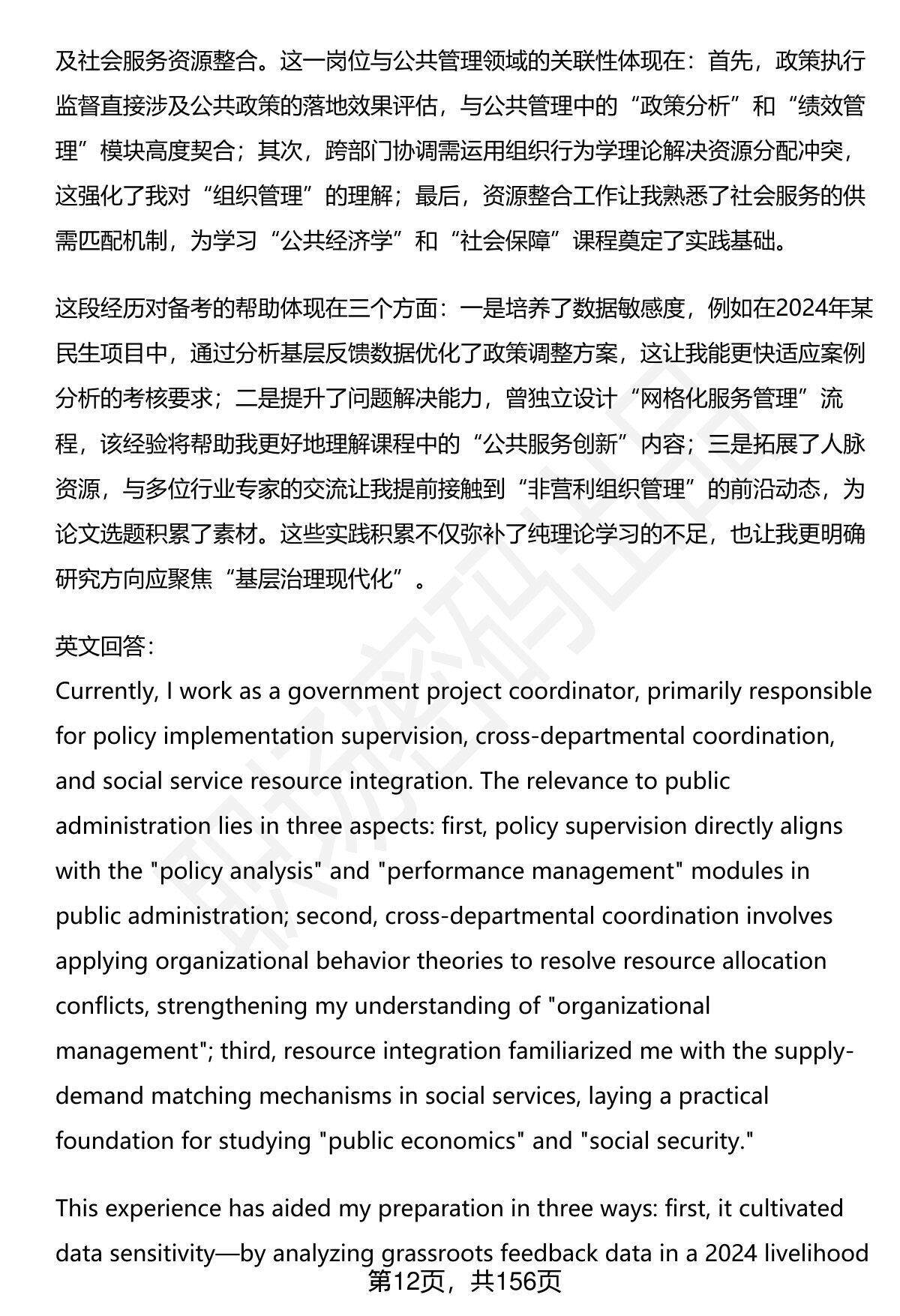 及社会服务资源整合。这一岗位与公共管理领域的关联性体现在：首先，政策执行监督直接涉及公共政策的落地效果评估，与公共管理中的“政策分析”和“绩效管理”模块高度契合；其次，跨部门协调需运用组织行为学理论解决资源分配冲突，这强化了我对“组织管理”的理解；最后，资源整合工作让我熟悉了社会服务的供需匹配机制，为学习“公共经济学”和“社会保障”课程奠定了实践基础。

这段经历对备考的帮助体现在三个方面：一是培养了数据敏感度，例如在2024年某民生项目中，通过分析基层反馈数据优化了政策调整方案，这让我能更快适应案例分析的考核要求；二是提升了问题解决能力，曾独立设计“网格化服务管理”流程，该经验将帮助我更好地理解课程中的“公共服务创新”内容；三是拓展了人脉资源，与多位行业专家的交流让我提前接触到“非营利组织管理”的前沿动态，为论文选题积累了素材。这些实践积累不仅弥补了纯理论学习的不足，也让我更明确研究方向应聚焦“基层治理现代化”。

英文回答：
Currently, I work as a government project coordinator, primarily responsible for policy implementation supervision, cross-departmental coordination, and social service resource integration. The relevance to public administration lies in three aspects: first, policy supervision directly aligns with the "policy analysis" and "performance management" modules in public administration; second, cross-departmental coordination involves applying organizational behavior theories to resolve resource allocation conflicts, strengthening my understanding of "organizational management"; third, resource integration familiarized me with the supply-demand matching mechanisms in social services, laying a practical foundation for studying "public economics" and "social security."

This experience has aided my preparation in three ways: first, it cultivated data sensitivity—by analyzing grassroots feedback data in a 2024 livelihood

第12页，共156页

职场密码出品